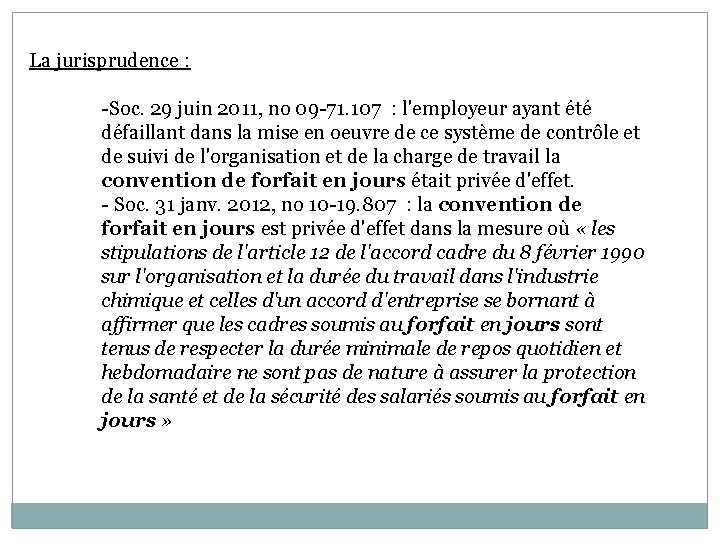 La jurisprudence :

-Soc. 29 juin 2011, no 09-71.107 : l'employeur ayant été défaillant dans la mise en oeuvre de ce système de contrôle et de suivi de l'organisation et de la charge de travail la convention de forfait en jours était privée d'effet.
- Soc. 31 janv. 2012, no 10-19.807 : la convention de forfait en jours est privée d'effet dans la mesure où « les stipulations de l'article 12 de l'accord cadre du 8 février 1990 sur l'organisation et la durée du travail dans l'industrie chimique et celles d'un accord d'entreprise se bornant à affirmer que les cadres soumis au forfait en jours sont tenus de respecter la durée minimale de repos quotidien et hebdomadaire ne sont pas de nature à assurer la protection de la santé et de la sécurité des salariés soumis au forfait en jours »